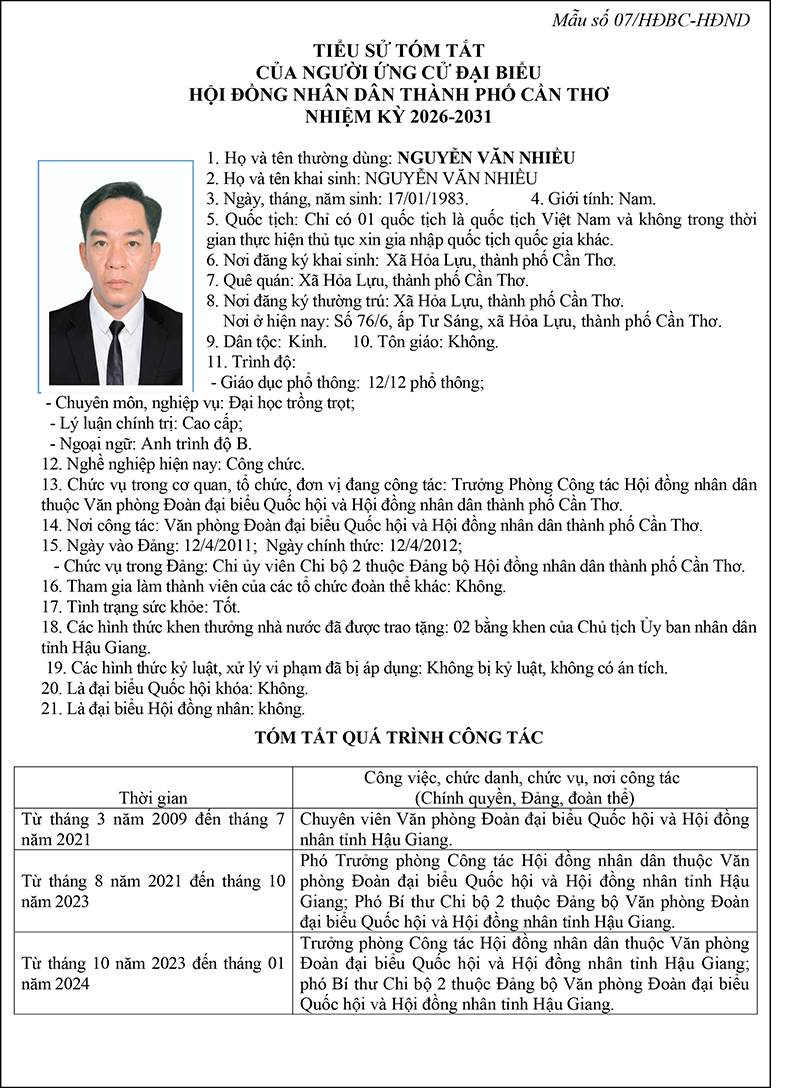 Mẫu số 07/HĐBC-HĐND

TIỂU SỬ TÓM TẮT
CỦA NGƯỜI ỨNG CỬ ĐẠI BIỂU
HỘI ĐỒNG NHÂN DÂN THÀNH PHỐ CẦN THƠ
NHIỆM KỲ 2026-2031

1. Họ và tên thường dùng: NGUYỄN VĂN NHIỀU
2. Họ và tên khai sinh: NGUYỄN VĂN NHIỀU
3. Ngày, tháng, năm sinh: 17/01/1983. 4. Giới tính: Nam.
5. Quốc tịch: Chỉ có 01 quốc tịch là quốc tịch Việt Nam và không trong thời gian thực hiện thủ tục xin gia nhập quốc tịch quốc gia khác.
6. Nơi đăng ký khai sinh: Xã Hỏa Lựu, thành phố Cần Thơ.
7. Quê quán: Xã Hỏa Lựu, thành phố Cần Thơ.
8. Nơi đăng ký thường trú: Xã Hỏa Lựu, thành phố Cần Thơ.
Nơi ở hiện nay: Số 76/6, ấp Tư Sáng, xã Hỏa Lựu, thành phố Cần Thơ.
9. Dân tộc: Kinh. 10. Tôn giáo: Không.
11. Trình độ:
- Giáo dục phổ thông: 12/12 phổ thông;
- Chuyên môn, nghiệp vụ: Đại học trồng trọt;
- Lý luận chính trị: Cao cấp;
- Ngoại ngữ: Anh trình độ B.
12. Nghề nghiệp hiện nay: Công chức.
13. Chức vụ trong cơ quan, tổ chức, đơn vị đang công tác: Trưởng Phòng Công tác Hội đồng nhân dân thuộc Văn phòng Đoàn đại biểu Quốc hội và Hội đồng nhân dân thành phố Cần Thơ.
14. Nơi công tác: Văn phòng Đoàn đại biểu Quốc hội và Hội đồng nhân dân thành phố Cần Thơ.
15. Ngày vào Đảng: 12/4/2011; Ngày chính thức: 12/4/2012;
- Chức vụ trong Đảng: Chi ủy viên Chi bộ 2 thuộc Đảng bộ Hội đồng nhân dân thành phố Cần Thơ.
16. Tham gia làm thành viên của các tổ chức đoàn thể khác: Không.
17. Tình trạng sức khỏe: Tốt.
18. Các hình thức khen thưởng nhà nước đã được trao tặng: 02 bằng khen của Chủ tịch Ủy ban nhân dân tỉnh Hậu Giang.
19. Các hình thức kỷ luật, xử lý vi phạm đã bị áp dụng: Không bị kỷ luật, không có án tích.
20. Là đại biểu Quốc hội khóa: Không.
21. Là đại biểu Hội đồng nhân: không.

TÓM TẮT QUÁ TRÌNH CÔNG TÁC

| Thời gian | Công việc, chức danh, chức vụ, nơi công tác (Chính quyền, Đảng, đoàn thể) |
|---|---|
| Từ tháng 3 năm 2009 đến tháng 7 năm 2021 | Chuyên viên Văn phòng Đoàn đại biểu Quốc hội và Hội đồng nhân tỉnh Hậu Giang. |
| Từ tháng 8 năm 2021 đến tháng 10 năm 2023 | Phó Trưởng phòng Công tác Hội đồng nhân dân thuộc Văn phòng Đoàn đại biểu Quốc hội và Hội đồng nhân tỉnh Hậu Giang; Phó Bí thư Chi bộ 2 thuộc Đảng bộ Văn phòng Đoàn đại biểu Quốc hội và Hội đồng nhân tỉnh Hậu Giang. |
| Từ tháng 10 năm 2023 đến tháng 01 năm 2024 | Trưởng phòng Công tác Hội đồng nhân dân thuộc Văn phòng Đoàn đại biểu Quốc hội và Hội đồng nhân tỉnh Hậu Giang; phó Bí thư Chi bộ 2 thuộc Đảng bộ Văn phòng Đoàn đại biểu Quốc hội và Hội đồng nhân tỉnh Hậu Giang. |